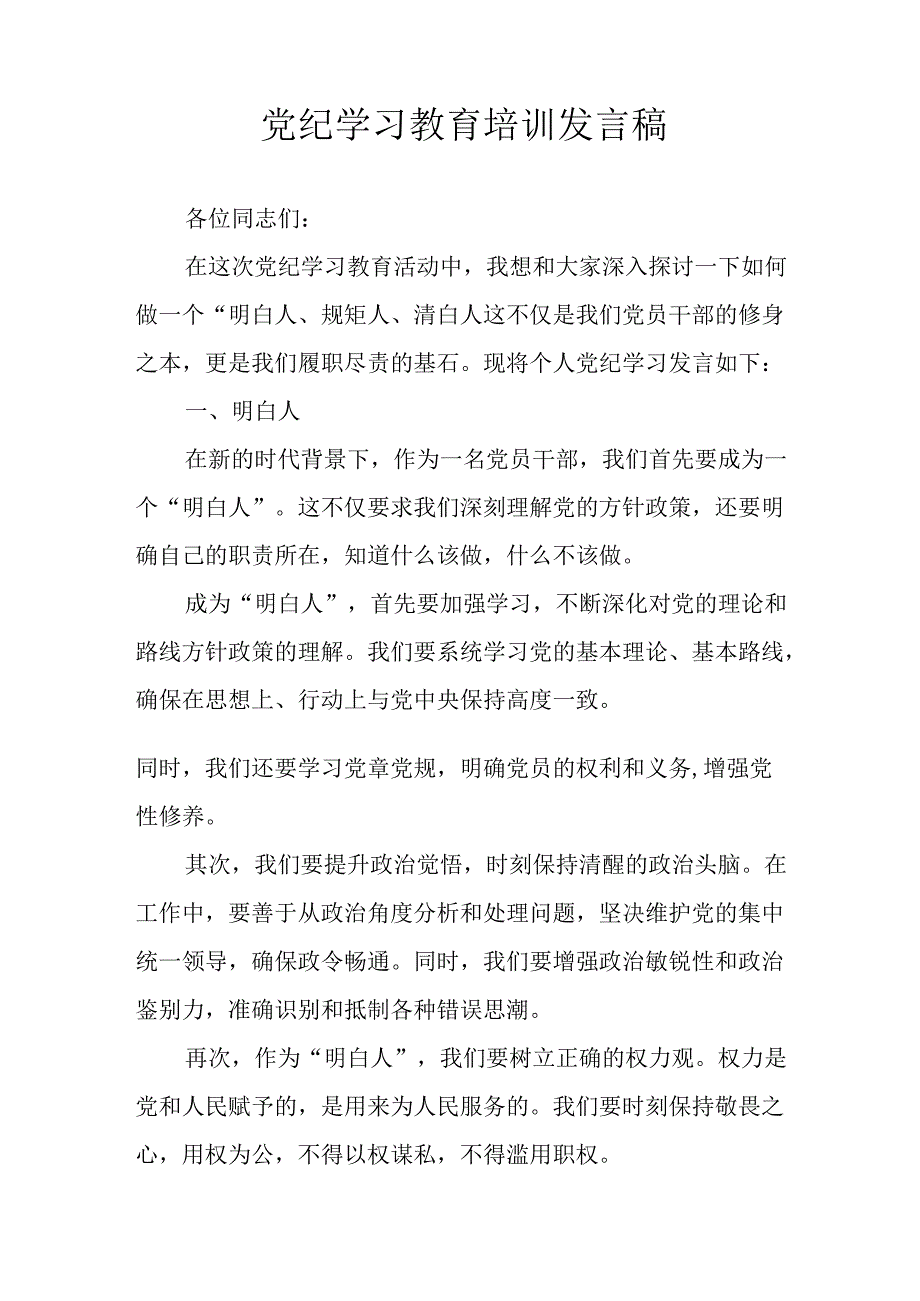 党纪学习教育培训发言稿

各位同志们：

在这次党纪学习教育活动中，我想和大家深入探讨一下如何做一个“明白人、规矩人、清白人这不仅是我们党员干部的修身之本，更是我们履职尽责的基石。现将个人党纪学习发言如下：

一、明白人

在新的时代背景下，作为一名党员干部，我们首先要成为一个“明白人”。这不仅要求我们深刻理解党的方针政策，还要明确自己的职责所在，知道什么该做，什么不该做。

成为“明白人”，首先要加强学习，不断深化对党的理论和路线方针政策的理解。我们要系统学习党的基本理论、基本路线，确保在思想上、行动上与党中央保持高度一致。

同时，我们还要学习党章党规，明确党员的权利和义务,增强党性修养。

其次，我们要提升政治觉悟，时刻保持清醒的政治头脑。在工作中，要善于从政治角度分析和处理问题，坚决维护党的集中统一领导，确保政令畅通。同时，我们要增强政治敏锐性和政治鉴别力，准确识别和抵制各种错误思潮。

再次，作为“明白人”，我们要树立正确的权力观。权力是党和人民赋予的，是用来为人民服务的。我们要时刻保持敬畏之心，用权为公，不得以权谋私，不得滥用职权。